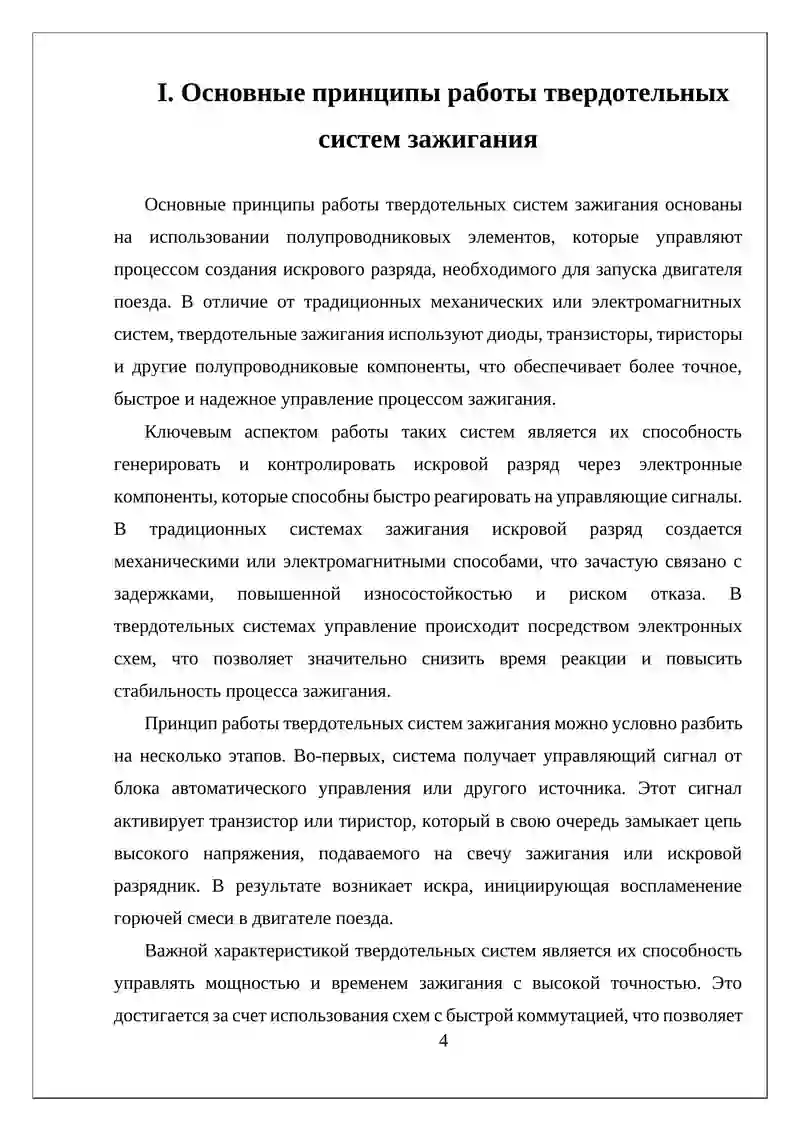 I. Основные принципы работы твердотельных систем зажигания

Основные принципы работы твердотельных систем зажигания основаны на использовании полупроводниковых элементов, которые управляют процессом создания искрового разряда, необходимого для запуска двигателя поезда. В отличие от традиционных механических или электромагнитных систем, твердотельные зажигания используют диоды, транзисторы, тиристоры и другие полупроводниковые компоненты, что обеспечивает более точное, быстрое и надежное управление процессом зажигания.

Ключевым аспектом работы таких систем является их способность генерировать и контролировать искровой разряд через электронные компоненты, которые способны быстро реагировать на управляющие сигналы. В традиционных системах зажигания искровой разряд создается механическими или электромагнитными способами, что зачастую связано с задержками, повышенной износостойкостью и риском отказа. В твердотельных системах управление происходит посредством электронных схем, что позволяет значительно снизить время реакции и повысить стабильность процесса зажигания.

Принцип работы твердотельных систем зажигания можно условно разбить на несколько этапов. Во-первых, система получает управляющий сигнал от блока автоматического управления или другого источника. Этот сигнал активирует транзистор или тиристор, который в свою очередь замыкает цепь высокого напряжения, подаваемого на свечу зажигания или искровой разрядник. В результате возникает искра, инициирующая воспламенение горючей смеси в двигателе поезда.

Важной характеристикой твердотельных систем является их способность управлять мощностью и временем зажигания с высокой точностью. Это достигается за счет использования схем с быстрой коммутацией, что позволяет

4